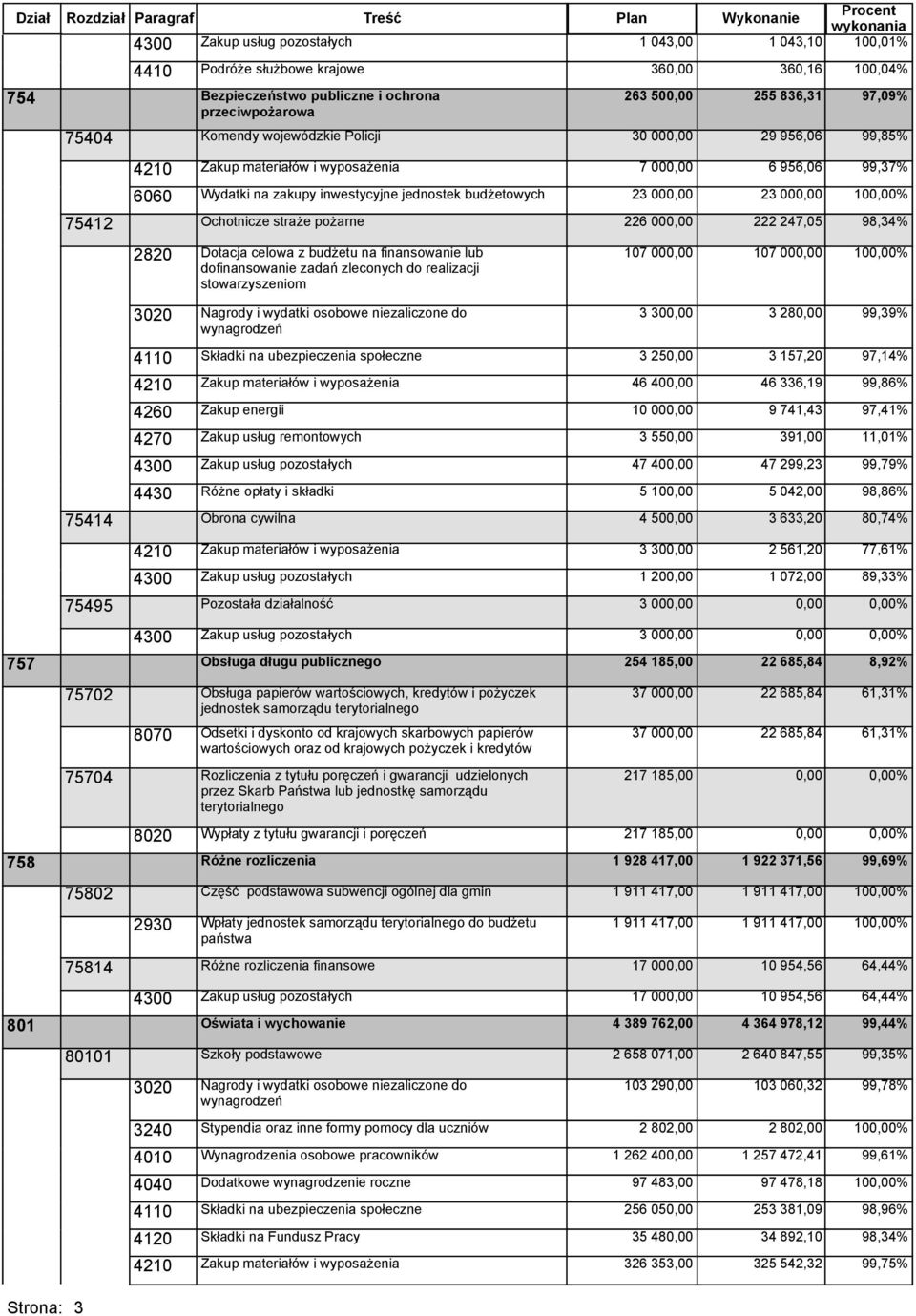 | Dział | Rozdział | Paragraf | Treść | Plan | Wykonanie | Procent wykonania |
|---|---|---|---|---|---|---|
| | | 4300 | Zakup usług pozostałych | 1 043,00 | 1 043,10 | 100,01% |
| | | 4410 | Podróże służbowe krajowe | 360,00 | 360,16 | 100,04% |
| 754 | | | Bezpieczeństwo publiczne i ochrona przeciwpożarowa | 263 500,00 | 255 836,31 | 97,09% |
| | 75404 | | Komendy wojewódzkie Policji | 30 000,00 | 29 956,06 | 99,85% |
| | | 4210 | Zakup materiałów i wyposażenia | 7 000,00 | 6 956,06 | 99,37% |
| | | 6060 | Wydatki na zakupy inwestycyjne jednostek budżetowych | 23 000,00 | 23 000,00 | 100,00% |
| | 75412 | | Ochotnicze straże pożarne | 226 000,00 | 222 247,05 | 98,34% |
| | | 2820 | Dotacja celowa z budżetu na finansowanie lub dofinansowanie zadań zleconych do realizacji stowarzyszeniom | 107 000,00 | 107 000,00 | 100,00% |
| | | 3020 | Nagrody i wydatki osobowe niezaliczone do wynagrodzeń | 3 300,00 | 3 280,00 | 99,39% |
| | | 4110 | Składki na ubezpieczenia społeczne | 3 250,00 | 3 157,20 | 97,14% |
| | | 4210 | Zakup materiałów i wyposażenia | 46 400,00 | 46 336,19 | 99,86% |
| | | 4260 | Zakup energii | 10 000,00 | 9 741,43 | 97,41% |
| | | 4270 | Zakup usług remontowych | 3 550,00 | 391,00 | 11,01% |
| | | 4300 | Zakup usług pozostałych | 47 400,00 | 47 299,23 | 99,79% |
| | | 4430 | Różne opłaty i składki | 5 100,00 | 5 042,00 | 98,86% |
| | 75414 | | Obrona cywilna | 4 500,00 | 3 633,20 | 80,74% |
| | | 4210 | Zakup materiałów i wyposażenia | 3 300,00 | 2 561,20 | 77,61% |
| | | 4300 | Zakup usług pozostałych | 1 200,00 | 1 072,00 | 89,33% |
| | 75495 | | Pozostała działalność | 3 000,00 | 0,00 | 0,00% |
| | | 4300 | Zakup usług pozostałych | 3 000,00 | 0,00 | 0,00% |
| 757 | | | Obsługa długu publicznego | 254 185,00 | 22 685,84 | 8,92% |
| | 75702 | | Obsługa papierów wartościowych, kredytów i pożyczek jednostek samorządu terytorialnego | 37 000,00 | 22 685,84 | 61,31% |
| | | 8070 | Odsetki i dyskonto od krajowych skarbowych papierów wartościowych oraz od krajowych pożyczek i kredytów | 37 000,00 | 22 685,84 | 61,31% |
| | 75704 | | Rozliczenia z tytułu poręczeń i gwarancji udzielonych przez Skarb Państwa lub jednostkę samorządu terytorialnego | 217 185,00 | 0,00 | 0,00% |
| | | 8020 | Wypłaty z tytułu gwarancji i poręczeń | 217 185,00 | 0,00 | 0,00% |
| 758 | | | Różne rozliczenia | 1 928 417,00 | 1 922 371,56 | 99,69% |
| | 75802 | | Część podstawowa subwencji ogólnej dla gmin | 1 911 417,00 | 1 911 417,00 | 100,00% |
| | | 2930 | Wpłaty jednostek samorządu terytorialnego do budżetu państwa | 1 911 417,00 | 1 911 417,00 | 100,00% |
| | 75814 | | Różne rozliczenia finansowe | 17 000,00 | 10 954,56 | 64,44% |
| | | 4300 | Zakup usług pozostałych | 17 000,00 | 10 954,56 | 64,44% |
| 801 | | | Oświata i wychowanie | 4 389 762,00 | 4 364 978,12 | 99,44% |
| | 80101 | | Szkoły podstawowe | 2 658 071,00 | 2 640 847,55 | 99,35% |
| | | 3020 | Nagrody i wydatki osobowe niezaliczone do wynagrodzeń | 103 290,00 | 103 060,32 | 99,78% |
| | | 3240 | Stypendia oraz inne formy pomocy dla uczniów | 2 802,00 | 2 802,00 | 100,00% |
| | | 4010 | Wynagrodzenia osobowe pracowników | 1 262 400,00 | 1 257 472,41 | 99,61% |
| | | 4040 | Dodatkowe wynagrodzenie roczne | 97 483,00 | 97 478,18 | 100,00% |
| | | 4110 | Składki na ubezpieczenia społeczne | 256 050,00 | 253 381,09 | 98,96% |
| | | 4120 | Składki na Fundusz Pracy | 35 480,00 | 34 892,10 | 98,34% |
| | | 4210 | Zakup materiałów i wyposażenia | 326 353,00 | 325 542,32 | 99,75% |

Strona: 3